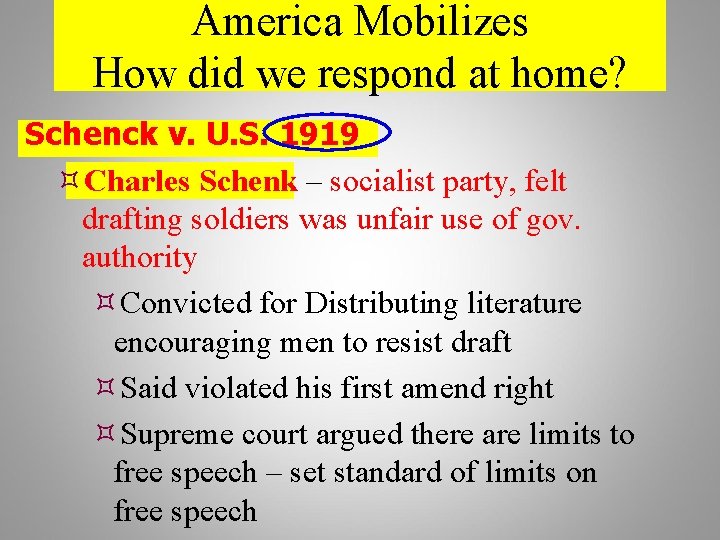 America Mobilizes
How did we respond at home?

Schenck v. U.S. 1919

¤ Charles Schenk – socialist party, felt drafting soldiers was unfair use of gov. authority

¤ Convicted for Distributing literature encouraging men to resist draft

¤ Said violated his first amend right

¤ Supreme court argued there are limits to free speech – set standard of limits on free speech